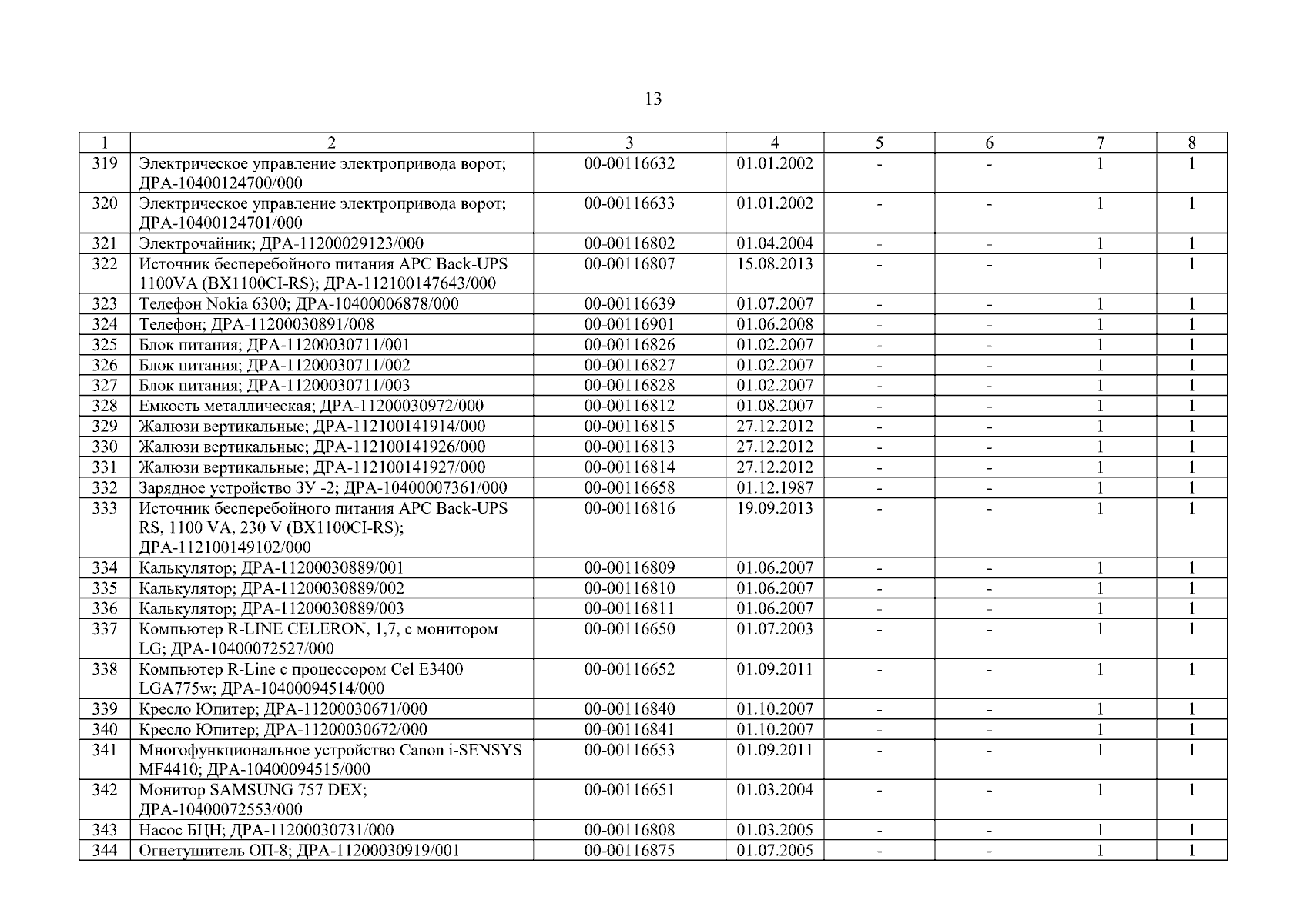 13

| 1 | 2 | 3 | 4 | 5 | 6 | 7 | 8 |
|---|---|---|---|---|---|---|---|
| 319 | Электрическое управление электропривода ворот; ДРА-10400124700/000 | 00-00116632 | 01.01.2002 | - | - | 1 | 1 |
| 320 | Электрическое управление электропривода ворот; ДРА-10400124701/000 | 00-00116633 | 01.01.2002 | - | - | 1 | 1 |
| 321 | Электрочайник; ДРА-11200029123/000 | 00-00116802 | 01.04.2004 | - | - | 1 | 1 |
| 322 | Источник бесперебойного питания APC Back-UPS 1100VA (BX1100CI-RS); ДРА-112100147643/000 | 00-00116807 | 15.08.2013 | - | - | 1 | 1 |
| 323 | Телефон Nokia 6300; ДРА-10400006878/000 | 00-00116639 | 01.07.2007 | - | - | 1 | 1 |
| 324 | Телефон; ДРА-11200030891/008 | 00-00116901 | 01.06.2008 | - | - | 1 | 1 |
| 325 | Блок питания; ДРА-11200030711/001 | 00-00116826 | 01.02.2007 | - | - | 1 | 1 |
| 326 | Блок питания; ДРА-11200030711/002 | 00-00116827 | 01.02.2007 | - | - | 1 | 1 |
| 327 | Блок питания; ДРА-11200030711/003 | 00-00116828 | 01.02.2007 | - | - | 1 | 1 |
| 328 | Емкость металлическая; ДРА-11200030972/000 | 00-00116812 | 01.08.2007 | - | - | 1 | 1 |
| 329 | Жалюзи вертикальные; ДРА-112100141914/000 | 00-00116815 | 27.12.2012 | - | - | 1 | 1 |
| 330 | Жалюзи вертикальные; ДРА-112100141926/000 | 00-00116813 | 27.12.2012 | - | - | 1 | 1 |
| 331 | Жалюзи вертикальные; ДРА-112100141927/000 | 00-00116814 | 27.12.2012 | - | - | 1 | 1 |
| 332 | Зарядное устройство ЗУ -2; ДРА-10400007361/000 | 00-00116658 | 01.12.1987 | - | - | 1 | 1 |
| 333 | Источник бесперебойного питания APC Back-UPS RS, 1100 VA, 230 V (BX1100CI-RS); ДРА-112100149102/000 | 00-00116816 | 19.09.2013 | - | - | 1 | 1 |
| 334 | Калькулятор; ДРА-11200030889/001 | 00-00116809 | 01.06.2007 | - | - | 1 | 1 |
| 335 | Калькулятор; ДРА-11200030889/002 | 00-00116810 | 01.06.2007 | - | - | 1 | 1 |
| 336 | Калькулятор; ДРА-11200030889/003 | 00-00116811 | 01.06.2007 | - | - | 1 | 1 |
| 337 | Компьютер R-LINE CELERON, 1,7, с монитором LG; ДРА-10400072527/000 | 00-00116650 | 01.07.2003 | - | - | 1 | 1 |
| 338 | Компьютер R-Line с процессором Cel E3400 LGA775w; ДРА-10400094514/000 | 00-00116652 | 01.09.2011 | - | - | 1 | 1 |
| 339 | Кресло Юпитер; ДРА-11200030671/000 | 00-00116840 | 01.10.2007 | - | - | 1 | 1 |
| 340 | Кресло Юпитер; ДРА-11200030672/000 | 00-00116841 | 01.10.2007 | - | - | 1 | 1 |
| 341 | Многофункциональное устройство Canon i-SENSYS MF4410; ДРА-10400094515/000 | 00-00116653 | 01.09.2011 | - | - | 1 | 1 |
| 342 | Монитор SAMSUNG 757 DEX; ДРА-10400072553/000 | 00-00116651 | 01.03.2004 | - | - | 1 | 1 |
| 343 | Насос БЦН; ДРА-11200030731/000 | 00-00116808 | 01.03.2005 | - | - | 1 | 1 |
| 344 | Огнетушитель ОП-8; ДРА-11200030919/001 | 00-00116875 | 01.07.2005 | - | - | 1 | 1 |